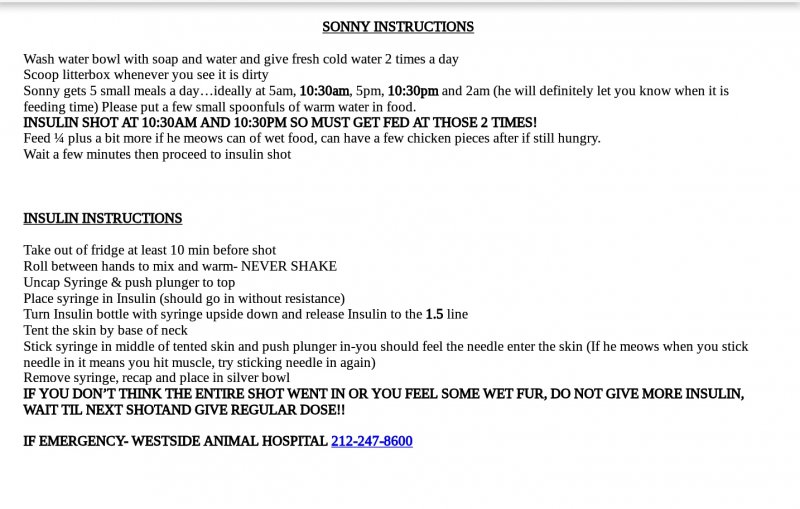 SONNY INSTRUCTIONS

Wash water bowl with soap and water and give fresh cold water 2 times a day
Scoop litterbox whenever you see it is dirty
Sonny gets 5 small meals a day…ideally at 5am, 10:30am, 5pm, 10:30pm and 2am (he will definitely let you know when it is feeding time) Please put a few small spoonfuls of warm water in food.
INSULIN SHOT AT 10:30AM AND 10:30PM SO MUST GET FED AT THOSE 2 TIMES!
Feed ¼ plus a bit more if he meows can of wet food, can have a few chicken pieces after if still hungry.
Wait a few minutes then proceed to insulin shot

INSULIN INSTRUCTIONS

Take out of fridge at least 10 min before shot
Roll between hands to mix and warm- NEVER SHAKE
Uncap Syringe & push plunger to top
Place syringe in Insulin (should go in without resistance)
Turn Insulin bottle with syringe upside down and release Insulin to the 1.5 line
Tent the skin by base of neck
Stick syringe in middle of tented skin and push plunger in-you should feel the needle enter the skin (If he meows when you stick needle in it means you hit muscle, try sticking needle in again)
Remove syringe, recap and place in silver bowl
IF YOU DON'T THINK THE ENTIRE SHOT WENT IN OR YOU FEEL SOME WET FUR, DO NOT GIVE MORE INSULIN, WAIT TIL NEXT SHOTAND GIVE REGULAR DOSE!!

IF EMERGENCY- WESTSIDE ANIMAL HOSPITAL 212-247-8600